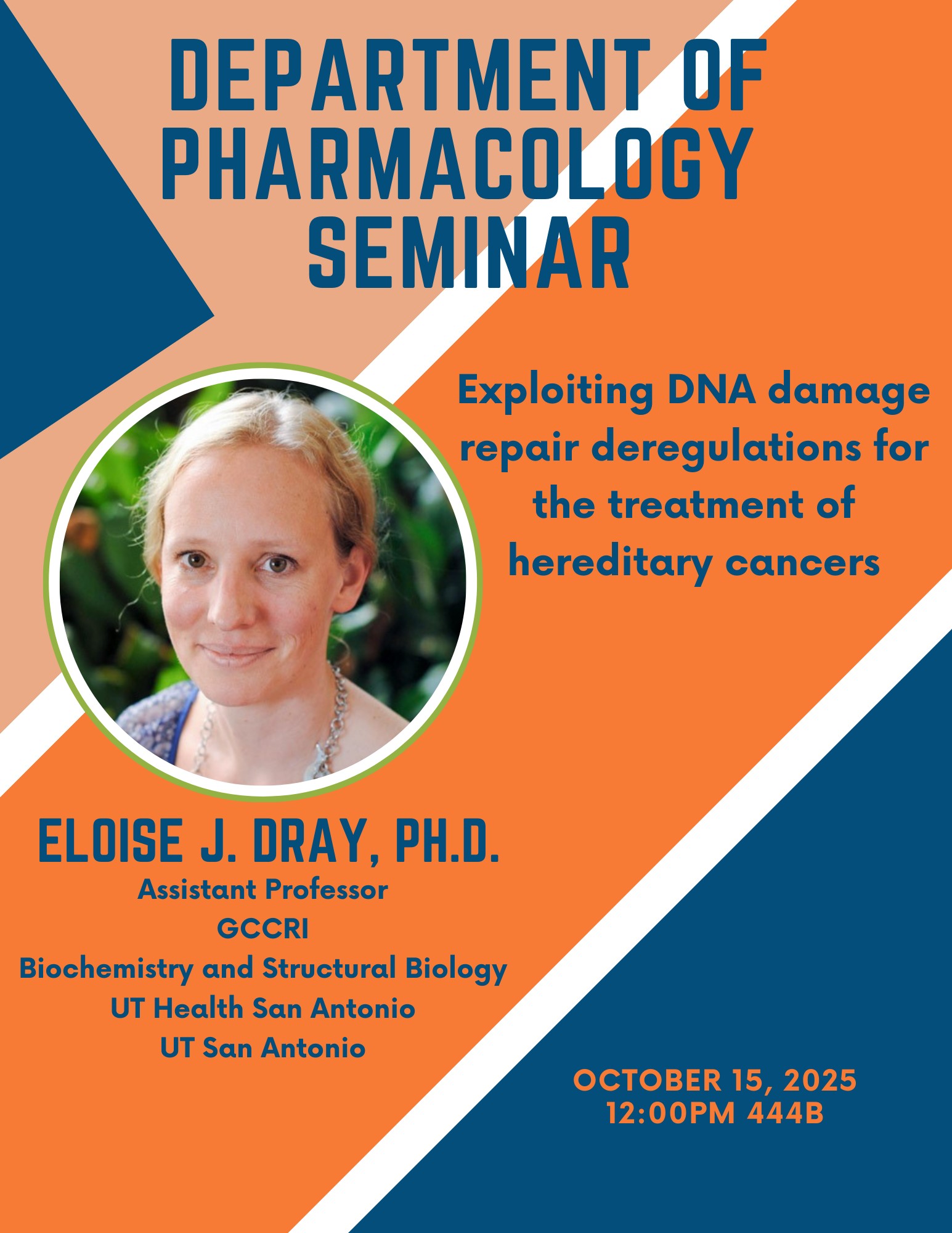 DEPARTMENT OF PHARMACOLOGY SEMINAR

Exploiting DNA damage repair deregulations for the treatment of hereditary cancers

ELOISE J. DRAY, PH.D.
Assistant Professor
GCCRI
Biochemistry and Structural Biology
UT Health San Antonio
UT San Antonio

OCTOBER 15, 2025
12:00PM 444B